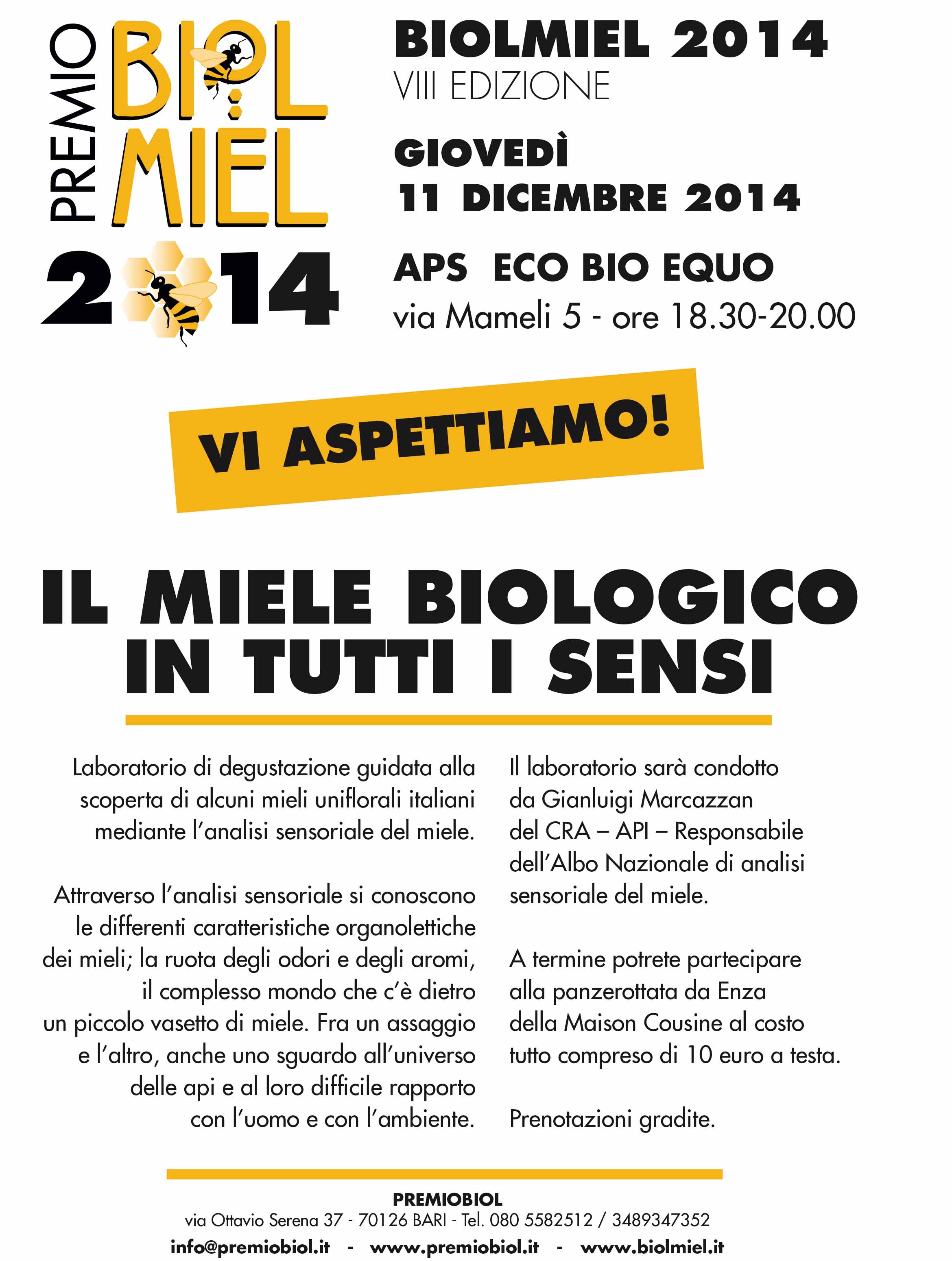 PREMIO BIOL MIEL 2014

BIOLMIEL 2014
VIII EDIZIONE

GIOVEDÌ
11 DICEMBRE 2014

APS ECO BIO EQUO
via Mameli 5 - ore 18.30-20.00

VI ASPETTIAMO!

IL MIELE BIOLOGICO
IN TUTTI I SENSI

Laboratorio di degustazione guidata alla scoperta di alcuni mieli uniflorali italiani mediante l'analisi sensoriale del miele.

Attraverso l'analisi sensoriale si conoscono le differenti caratteristiche organolettiche dei mieli; la ruota degli odori e degli aromi, il complesso mondo che c'è dietro un piccolo vasetto di miele. Fra un assaggio e l'altro, anche uno sguardo all'universo delle api e al loro difficile rapporto con l'uomo e con l'ambiente.

Il laboratorio sarà condotto da Gianluigi Marcazzan del CRA – API – Responsabile dell'Albo Nazionale di analisi sensoriale del miele.

A termine potrete partecipare alla panzerottata da Enza della Maison Cousine al costo tutto compreso di 10 euro a testa.

Prenotazioni gradite.

PREMIOBIOL
via Ottavio Serena 37 - 70126 BARI - Tel. 080 5582512 / 3489347352
info@premiobiol.it - www.premiobiol.it - www.biolmiel.it